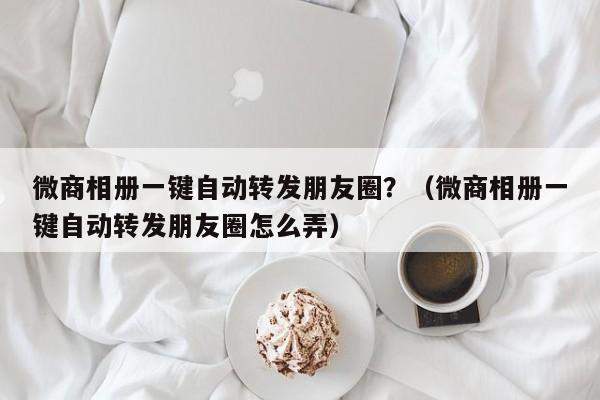 微商相册一键自动转发朋友圈？（微商相册一键自动转发朋友圈怎么弄）